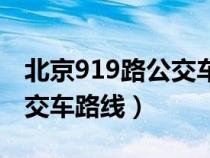 北京919路公交车
交车路线）